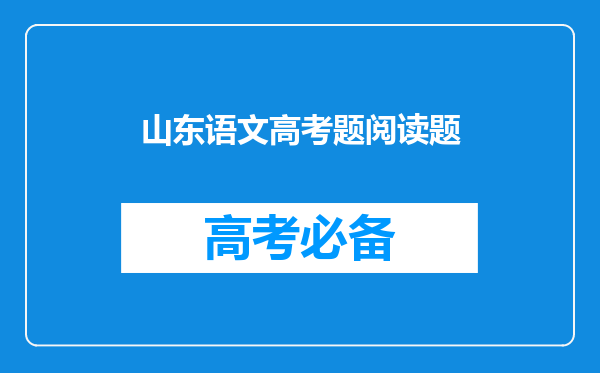 山东语文高考题阅读题

高考必备